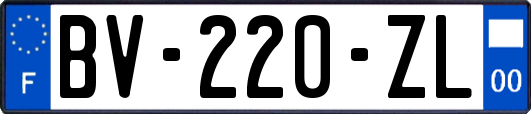 F
BV-220-ZL
00